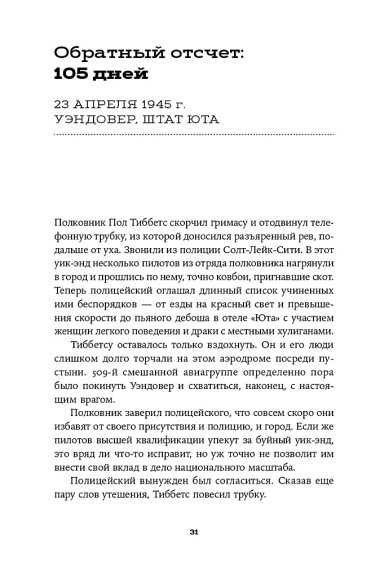 Обратный отсчет:
105 дней

23 АПРЕЛЯ 1945 г.
УЭНДОВЕР, ШТАТ ЮТА

Полковник Пол Тиббетс скорчил гримасу и отодвинул телефонную трубку, из которой доносился разъяренный рев, подальше от уха. Звонили из полиции Солт-Лейк-Сити. В этот уик-энд несколько пилотов из отряда полковника нагрянули в город и прошлись по нему, точно ковбои, пригнавшие скот. Теперь полицейский оглашал длинный список учиненных ими беспорядков — от езды на красный свет и превышения скорости до пьяного дебоша в отеле «Юта» с участием женщин легкого поведения и драки с местными хулиганами.

Тиббетсу оставалось только вздохнуть. Он и его люди слишком долго торчали на этом аэродроме посреди пустыни. 509-й смешанной авиагруппе определенно пора было покинуть Уэндовер и схватиться, наконец, с настоящим врагом.

Полковник заверил полицейского, что совсем скоро они избавят от своего присутствия и полицию, и город. Если же пилотов высшей квалификации упекут за буйный уик-энд, это вряд ли что-то исправит, но уж точно не позволит им внести свой вклад в дело национального масштаба.

Полицейский вынужден был согласиться. Сказав еще пару слов утешения, Тиббетс повесил трубку.

31